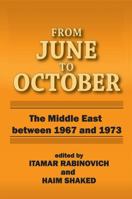 FROM
JUNE
TO
OCTOBER

The Middle East between 1967 and 1973

edited by
ITAMAR RABINOVICH
and
HAIM SHAKED